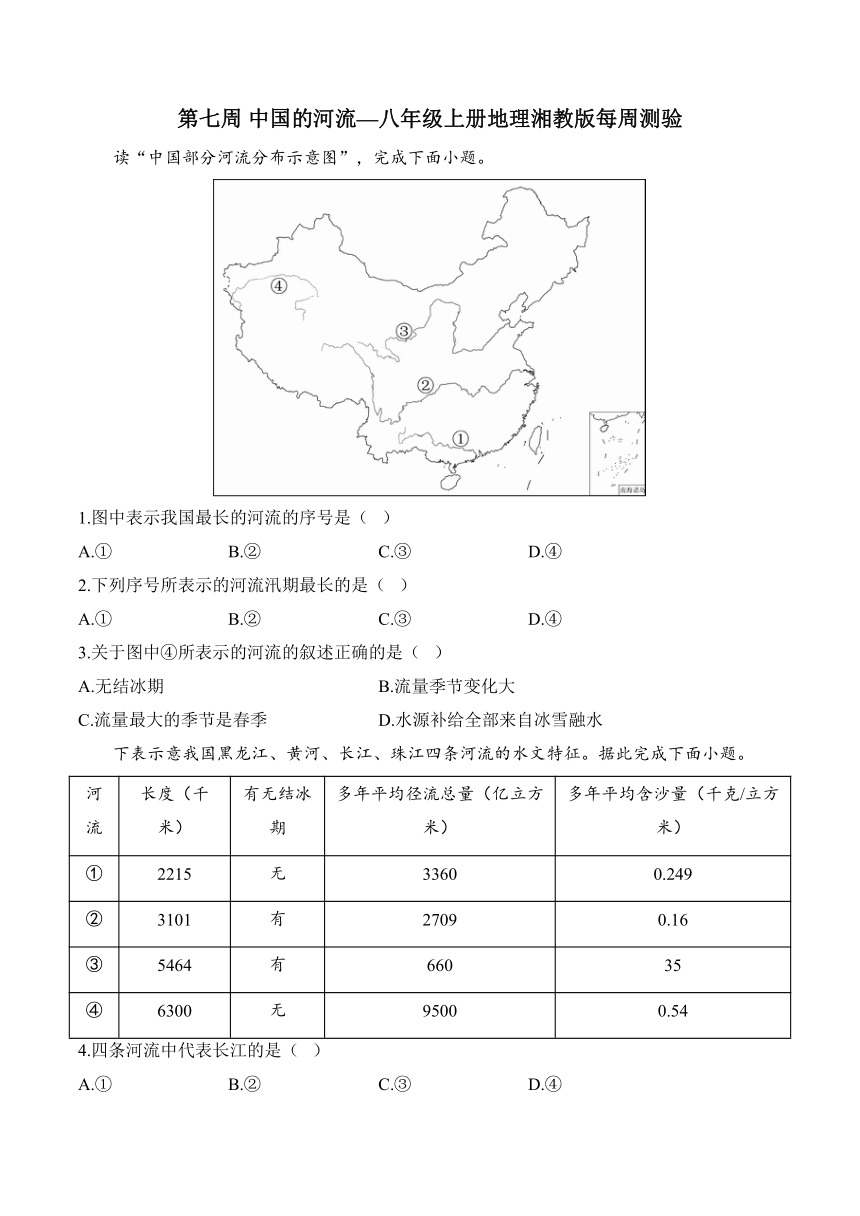 第七周 中国的河流—八年级上册地理湘教版每周测验

读“中国部分河流分布示意图”，完成下面小题。

④
③
②
①
南海诸岛

1.图中表示我国最长的河流的序号是（ ）

A.① B.② C.③ D.④

2.下列序号所表示的河流汛期最长的是（ ）

A.① B.② C.③ D.④

3.关于图中④所表示的河流的叙述正确的是（ ）

A.无结冰期 B.流量季节变化大

C.流量最大的季节是春季 D.水源补给全部来自冰雪融水

下表示意我国黑龙江、黄河、长江、珠江四条河流的水文特征。据此完成下面小题。

| 河流 | 长度（千米） | 有无结冰期 | 多年平均径流总量（亿立方米） | 多年平均含沙量（千克/立方米） |
|---|---|---|---|---|
| ① | 2215 | 无 | 3360 | 0.249 |
| ② | 3101 | 有 | 2709 | 0.16 |
| ③ | 5464 | 有 | 660 | 35 |
| ④ | 6300 | 无 | 9500 | 0.54 |

4.四条河流中代表长江的是（ ）

A.① B.② C.③ D.④